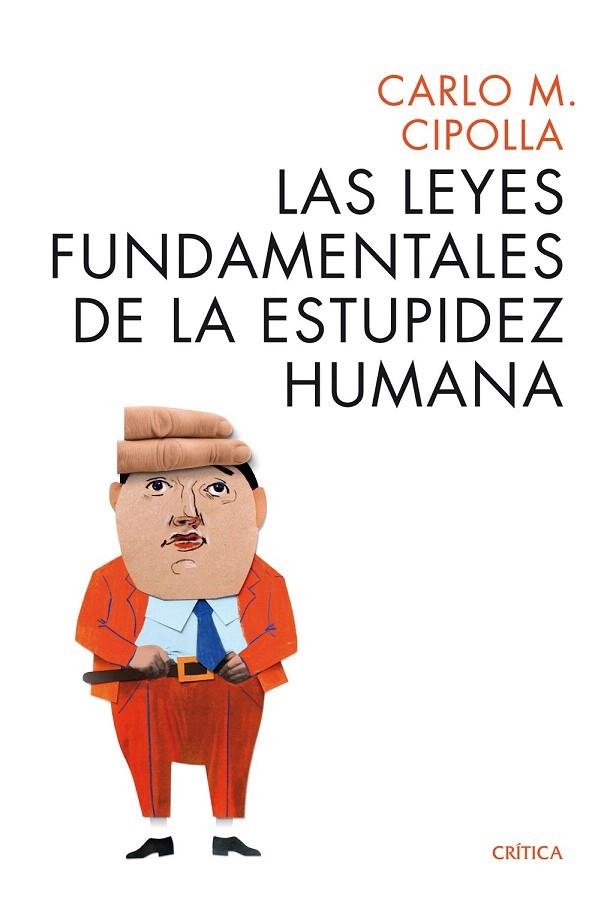 CARLO M.
CIPOLLA

LAS LEYES FUNDAMENTALES DE LA ESTUPIDEZ HUMANA

CRÍTICA